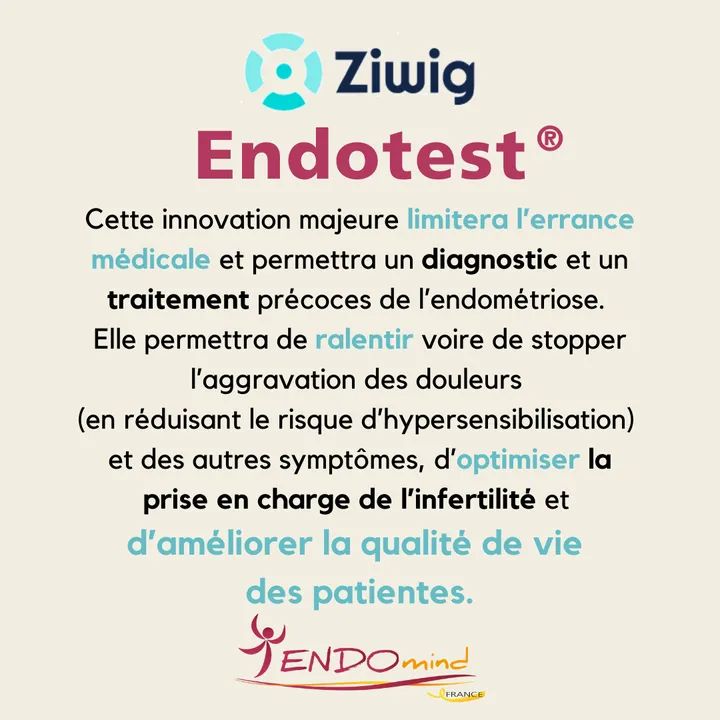 Ziwig

Endotest®

Cette innovation majeure limitera l'errance médicale et permettra un diagnostic et un traitement précoces de l'endométriose. Elle permettra de ralentir voire de stopper l'aggravation des douleurs (en réduisant le risque d'hypersensibilisation) et des autres symptômes, d'optimiser la prise en charge de l'infertilité et d'améliorer la qualité de vie des patientes.

ENDOmind
FRANCE